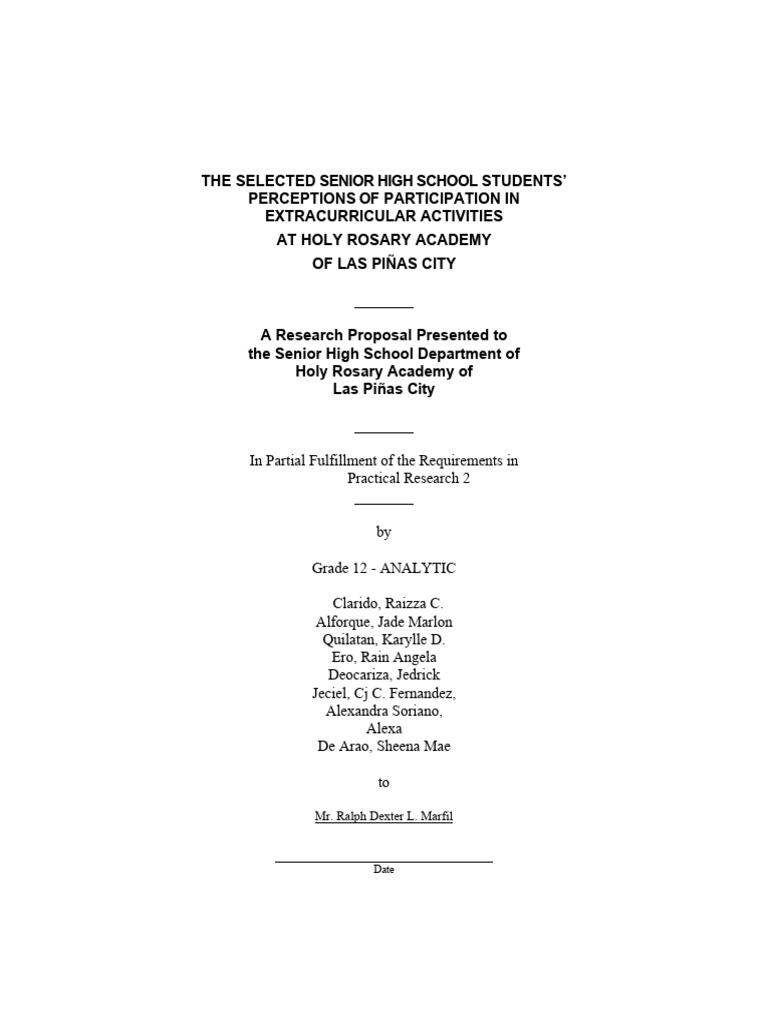 THE SELECTED SENIOR HIGH SCHOOL STUDENTS' PERCEPTIONS OF PARTICIPATION IN EXTRACURRICULAR ACTIVITIES
AT HOLY ROSARY ACADEMY
OF LAS PIÑAS CITY

A Research Proposal Presented to the Senior High School Department of Holy Rosary Academy of Las Piñas City

In Partial Fulfillment of the Requirements in Practical Research 2

by

Grade 12 - ANALYTIC

Clarido, Raizza C.
Alforque, Jade Marlon
Quilatan, Karylle D.
Ero, Rain Angela
Deocariza, Jedrick
Jeciel, Cj C. Fernandez,
Alexandra Soriano,
Alexa
De Arao, Sheena Mae

to

Mr. Ralph Dexter L. Marfil

Date